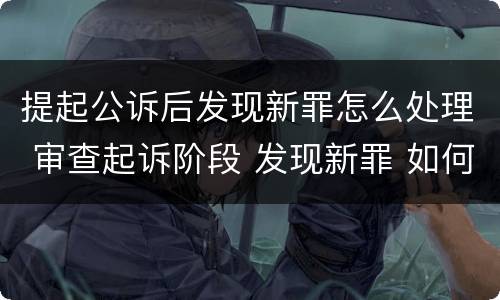 提起公诉后发现新罪怎么处理 审查起诉阶段 发现新罪 如何